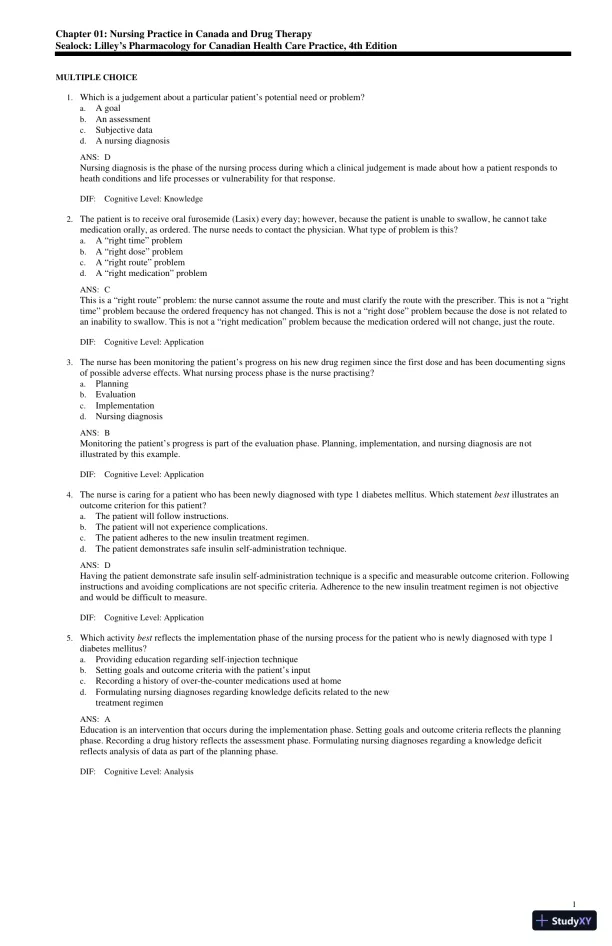 Chapter 01: Nursing Practice in Canada and Drug Therapy
Sealock: Lilley's Pharmacology for Canadian Health Care Practice, 4th Edition

MULTIPLE CHOICE

1. Which is a judgement about a particular patient's potential need or problem?
a. A goal
b. An assessment
c. Subjective data
d. A nursing diagnosis

ANS: D
Nursing diagnosis is the phase of the nursing process during which a clinical judgement is made about how a patient responds to heath conditions and life processes or vulnerability for that response.

DIF: Cognitive Level: Knowledge

2. The patient is to receive oral furosemide (Lasix) every day; however, because the patient is unable to swallow, he cannot take medication orally, as ordered. The nurse needs to contact the physician. What type of problem is this?
a. A "right time" problem
b. A "right dose" problem
c. A "right route" problem
d. A "right medication" problem

ANS: C
This is a "right route" problem: the nurse cannot assume the route and must clarify the route with the prescriber. This is not a "right time" problem because the ordered frequency has not changed. This is not a "right dose" problem because the dose is not related to an inability to swallow. This is not a "right medication" problem because the medication ordered will not change, just the route.

DIF: Cognitive Level: Application

3. The nurse has been monitoring the patient's progress on his new drug regimen since the first dose and has been documenting signs of possible adverse effects. What nursing process phase is the nurse practising?
a. Planning
b. Evaluation
c. Implementation
d. Nursing diagnosis

ANS: B
Monitoring the patient's progress is part of the evaluation phase. Planning, implementation, and nursing diagnosis are not illustrated by this example.

DIF: Cognitive Level: Application

4. The nurse is caring for a patient who has been newly diagnosed with type 1 diabetes mellitus. Which statement best illustrates an outcome criterion for this patient?
a. The patient will follow instructions.
b. The patient will not experience complications.
c. The patient adheres to the new insulin treatment regimen.
d. The patient demonstrates safe insulin self-administration technique.

ANS: D
Having the patient demonstrate safe insulin self-administration technique is a specific and measurable outcome criterion. Following instructions and avoiding complications are not specific criteria. Adherence to the new insulin treatment regimen is not objective and would be difficult to measure.

DIF: Cognitive Level: Application

5. Which activity best reflects the implementation phase of the nursing process for the patient who is newly diagnosed with type 1 diabetes mellitus?
a. Providing education regarding self-injection technique
b. Setting goals and outcome criteria with the patient's input
c. Recording a history of over-the-counter medications used at home
d. Formulating nursing diagnoses regarding knowledge deficits related to the new treatment regimen

ANS: A
Education is an intervention that occurs during the implementation phase. Setting goals and outcome criteria reflects the planning phase. Recording a drug history reflects the assessment phase. Formulating nursing diagnoses regarding a knowledge deficit reflects analysis of data as part of the planning phase.

DIF: Cognitive Level: Analysis

1
StudyXY